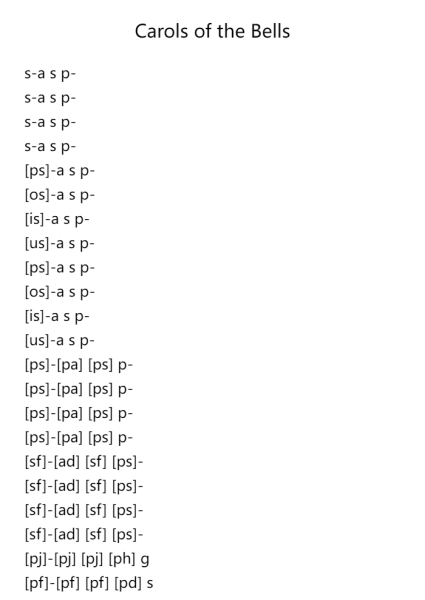 Carols of the Bells

s-a s p-
s-a s p-
s-a s p-
s-a s p-
[ps]-a s p-
[os]-a s p-
[is]-a s p-
[us]-a s p-
[ps]-a s p-
[os]-a s p-
[is]-a s p-
[us]-a s p-
[ps]-[pa] [ps] p-
[ps]-[pa] [ps] p-
[ps]-[pa] [ps] p-
[ps]-[pa] [ps] p-
[sf]-[ad] [sf] [ps]-
[sf]-[ad] [sf] [ps]-
[sf]-[ad] [sf] [ps]-
[sf]-[ad] [sf] [ps]-
[pj]-[pj] [pj] [ph] g
[pf]-[pf] [pf] [pd] s